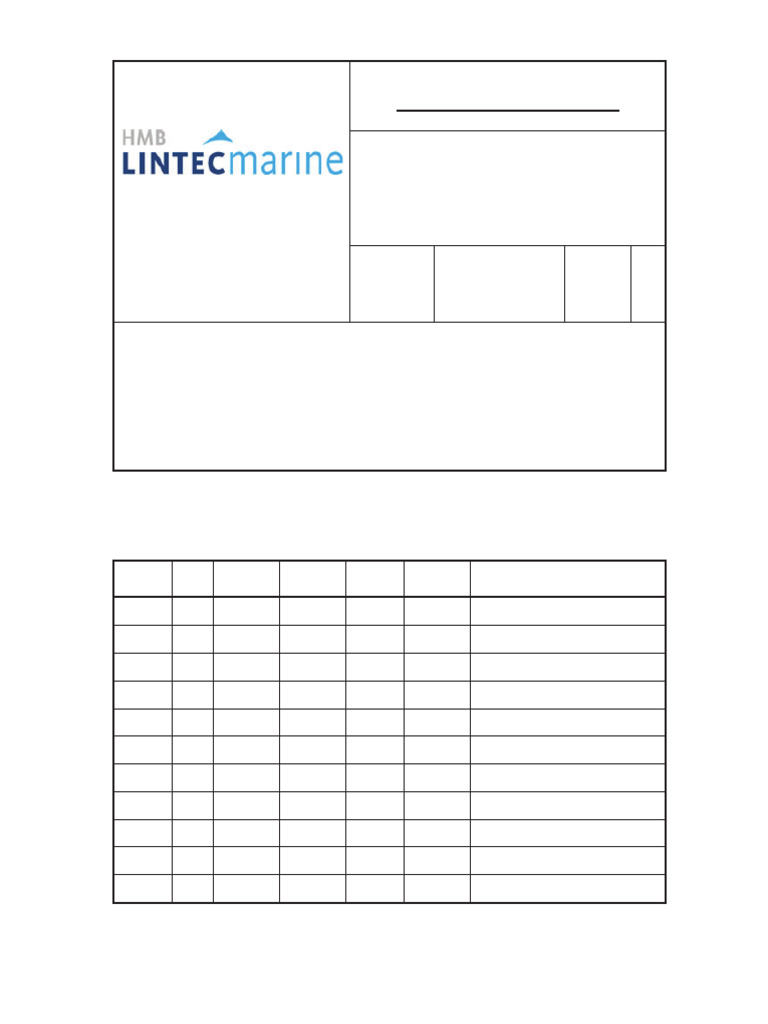 HMB
LINTECmarine